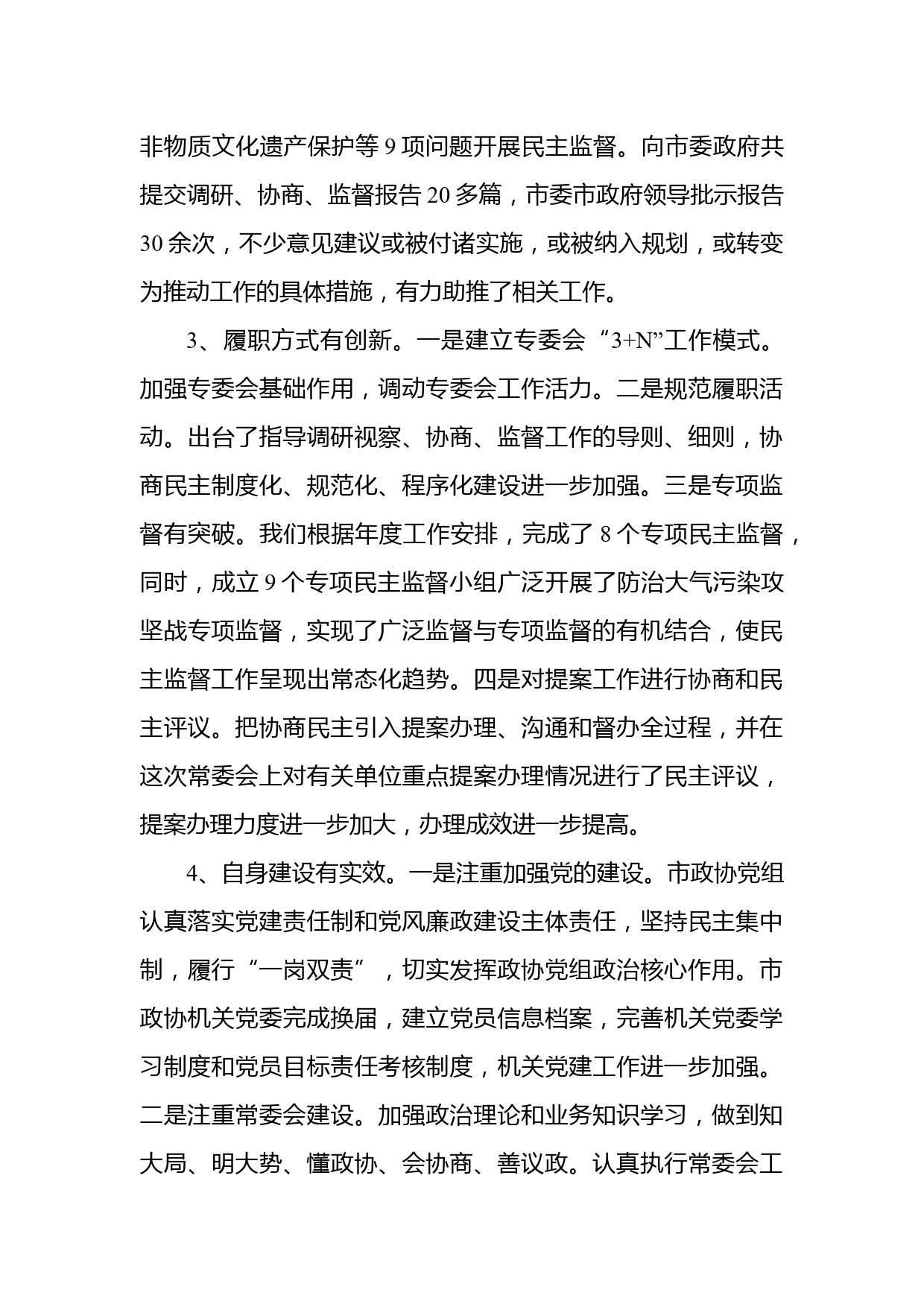 非物质文化遗产保护等 9 项问题开展民主监督。向市委政府共提交调研、协商、监督报告 20 多篇，市委市政府领导批示报告 30 余次，不少意见建议或被付诸实施，或被纳入规划，或转变为推动工作的具体措施，有力助推了相关工作。

3、履职方式有创新。一是建立专委会“3+N”工作模式。加强专委会基础作用，调动专委会工作活力。二是规范履职活动。出台了指导调研视察、协商、监督工作的导则、细则，协商民主制度化、规范化、程序化建设进一步加强。三是专项监督有突破。我们根据年度工作安排，完成了 8 个专项民主监督，同时，成立 9 个专项民主监督小组广泛开展了防治大气污染攻坚战专项监督，实现了广泛监督与专项监督的有机结合，使民主监督工作呈现出常态化趋势。四是对提案工作进行协商和民主评议。把协商民主引入提案办理、沟通和督办全过程，并在这次常委会上对有关单位重点提案办理情况进行了民主评议，提案办理力度进一步加大，办理成效进一步提高。

4、自身建设有实效。一是注重加强党的建设。市政协党组认真落实党建责任制和党风廉政建设主体责任，坚持民主集中制，履行“一岗双责”，切实发挥政协党组政治核心作用。市政协机关党委完成换届，建立党员信息档案，完善机关党委学习制度和党员目标责任考核制度，机关党建工作进一步加强。二是注重常委会建设。加强政治理论和业务知识学习，做到知大局、明大势、懂政协、会协商、善议政。认真执行常委会工